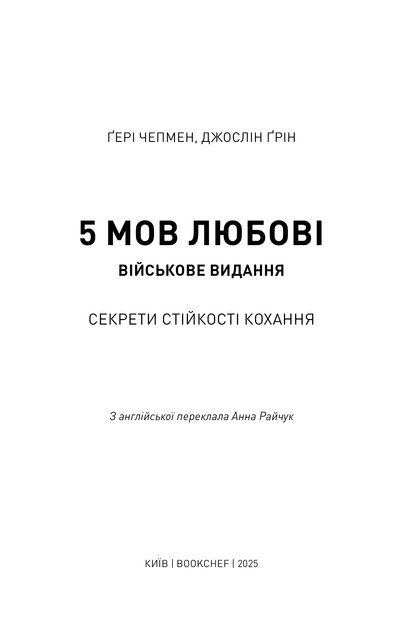 ҐЕРІ ЧЕПМЕН, ДЖОСЛІН ҐРІН

5 МОВ ЛЮБОВІ

ВІЙСЬКОВЕ ВИДАННЯ

СЕКРЕТИ СТІЙКОСТІ КОХАННЯ

З англійської переклала Анна Райчук

КИЇВ | BOOKCHEF | 2025